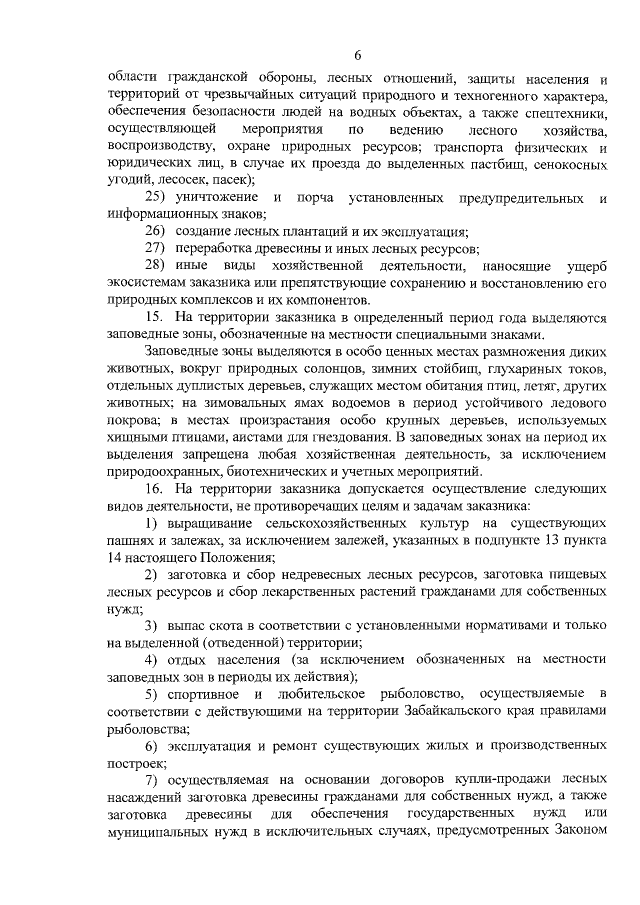 6

области гражданской обороны, лесных отношений, защиты населения и территорий от чрезвычайных ситуаций природного и техногенного характера, обеспечения безопасности людей на водных объектах, а также спецтехники, осуществляющей мероприятия по ведению лесного хозяйства, воспроизводству, охране природных ресурсов; транспорта физических и юридических лиц, в случае их проезда до выделенных пастбищ, сенокосных угодий, лесосек, пасек);

25) уничтожение и порча установленных предупредительных и информационных знаков;

26) создание лесных плантаций и их эксплуатация;

27) переработка древесины и иных лесных ресурсов;

28) иные виды хозяйственной деятельности, наносящие ущерб экосистемам заказника или препятствующие сохранению и восстановлению его природных комплексов и их компонентов.

15. На территории заказника в определенный период года выделяются заповедные зоны, обозначенные на местности специальными знаками.

Заповедные зоны выделяются в особо ценных местах размножения диких животных, вокруг природных солонцов, зимних стойбищ, глухариных токов, отдельных дуплистых деревьев, служащих местом обитания птиц, летяг, других животных; на зимовальных ямах водоемов в период устойчивого ледового покрова; в местах произрастания особо крупных деревьев, используемых хищными птицами, аистами для гнездования. В заповедных зонах на период их выделения запрещена любая хозяйственная деятельность, за исключением природоохранных, биотехнических и учетных мероприятий.

16. На территории заказника допускается осуществление следующих видов деятельности, не противоречащих целям и задачам заказника:

1) выращивание сельскохозяйственных культур на существующих пашнях и залежах, за исключением залежей, указанных в подпункте 13 пункта 14 настоящего Положения;

2) заготовка и сбор недревесных лесных ресурсов, заготовка пищевых лесных ресурсов и сбор лекарственных растений гражданами для собственных нужд;

3) выпас скота в соответствии с установленными нормативами и только на выделенной (отведенной) территории;

4) отдых населения (за исключением обозначенных на местности заповедных зон в периоды их действия);

5) спортивное и любительское рыболовство, осуществляемые в соответствии с действующими на территории Забайкальского края правилами рыболовства;

6) эксплуатация и ремонт существующих жилых и производственных построек;

7) осуществляемая на основании договоров купли-продажи лесных насаждений заготовка древесины гражданами для собственных нужд, а также заготовка древесины для обеспечения государственных нужд или муниципальных нужд в исключительных случаях, предусмотренных Законом